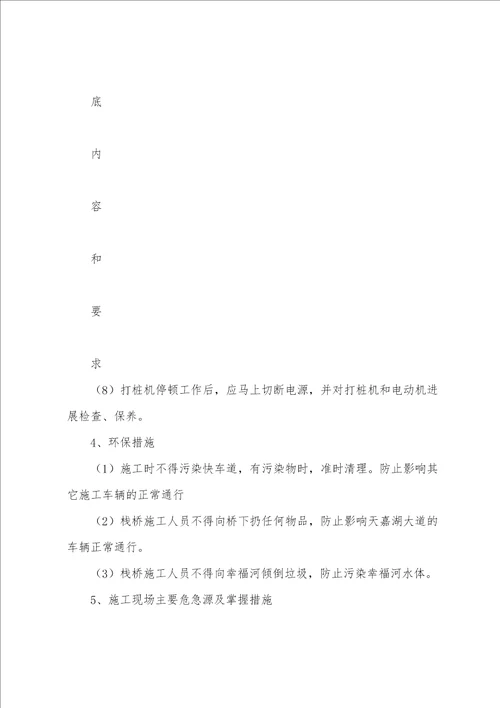 底

内

容

和

要

求

（8）打桩机停顿工作后，应马上切断电源，并对打桩机和电动机进展检查、保养。

4、环保措施

（1）施工时不得污染快车道，有污染物时，准时清理。防止影响其它施工车辆的正常通行

（2）栈桥施工人员不得向桥下扔任何物品，防止影响天嘉湖大道的车辆正常通行。

（3）栈桥施工人员不得向幸福河倾倒垃圾，防止污染幸福河水体。

5、施工现场主要危急源及掌握措施